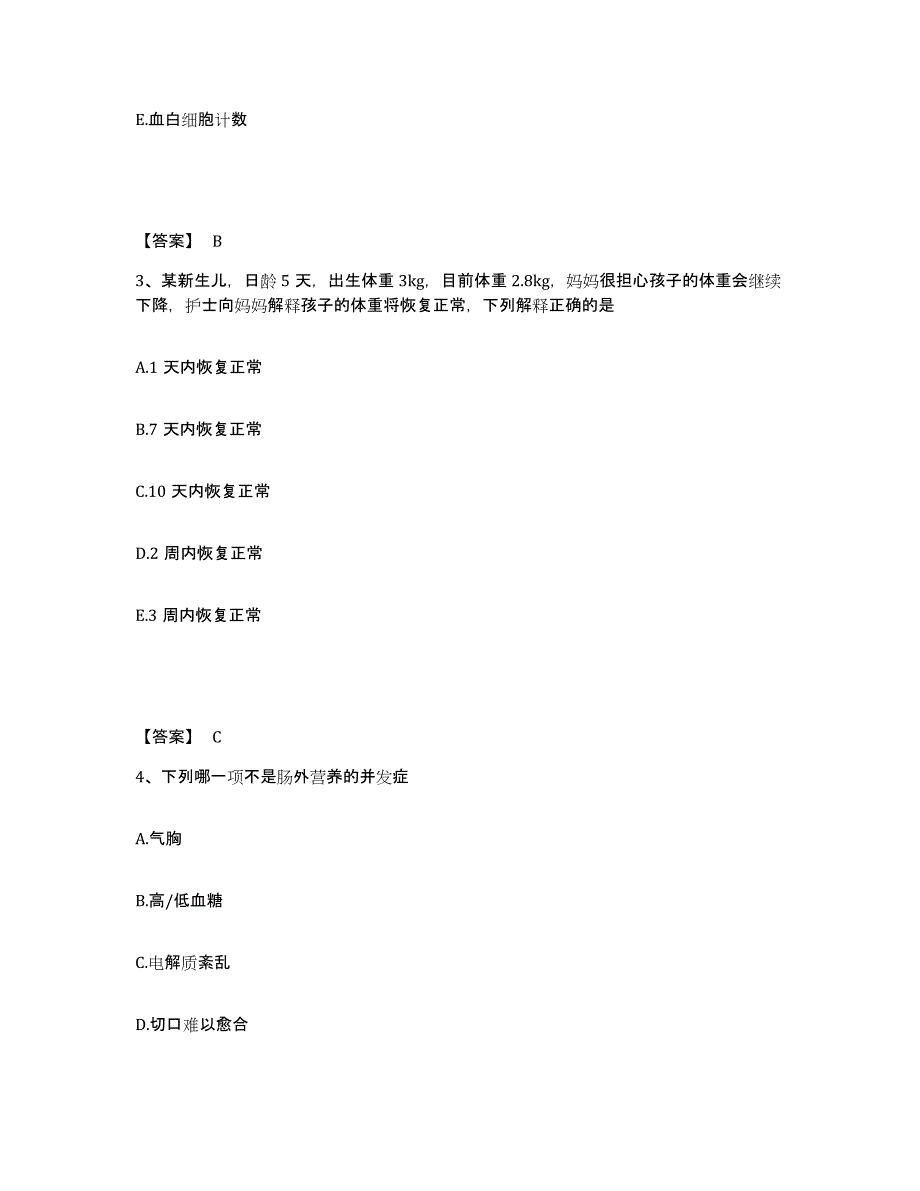 E.血白细胞计数

【答案】 B

3、某新生儿，日龄 5 天，出生体重 3kg，目前体重 2.8kg，妈妈很担心孩子的体重会继续下降，护士向妈妈解释孩子的体重将恢复正常，下列解释正确的是

A.1 天内恢复正常

B.7 天内恢复正常

C.10 天内恢复正常

D.2 周内恢复正常

E.3 周内恢复正常

【答案】 C

4、下列哪一项不是肠外营养的并发症

A.气胸

B.高/低血糖

C.电解质紊乱

D.切口难以愈合